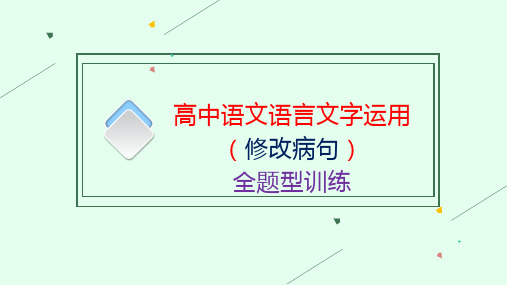 高中语文语言文字运用
（修改病句）
全题型训练